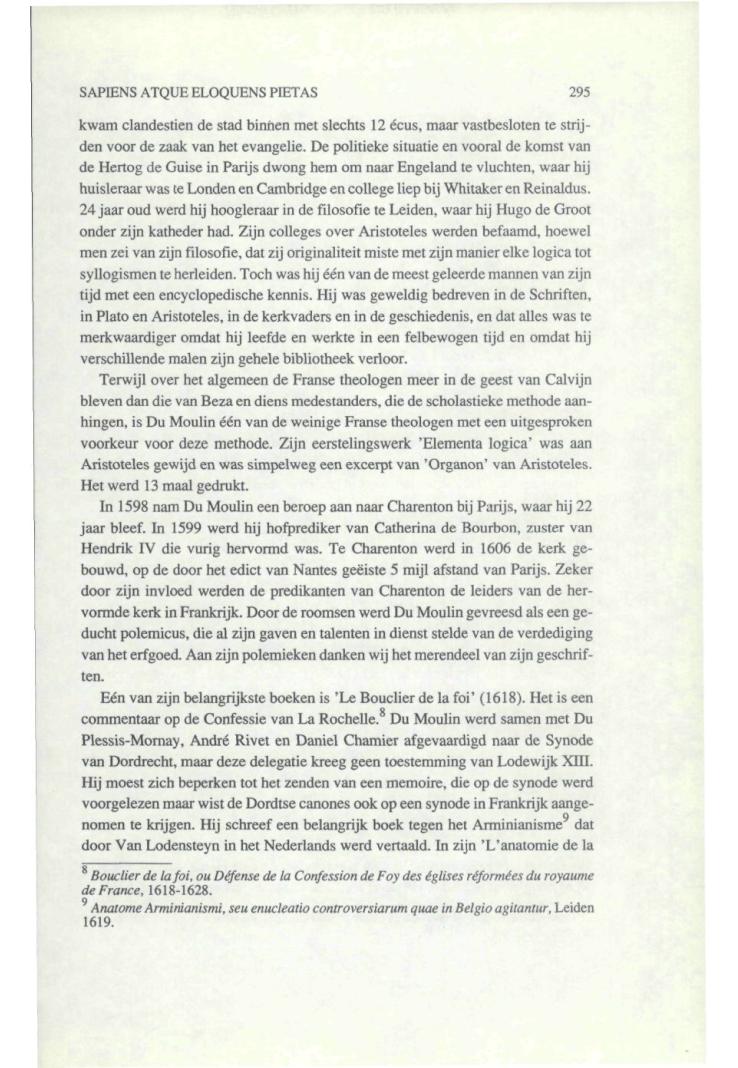 SAPIENS ATQUE ELOQUENS PIETAS 295

kwam clandestien de stad binnen met slechts 12 écus, maar vastbesloten te strijden voor de zaak van het evangelie. De politieke situatie en vooral de komst van de Hertog de Guise in Parijs dwong hem om naar Engeland te vluchten, waar hij huisleraar was te Londen en Cambridge en college liep bij Whitaker en Reinaldus. 24 jaar oud werd hij hoogleraar in de filosofie te Leiden, waar hij Hugo de Groot onder zijn katheder had. Zijn colleges over Aristoteles werden befaamd, hoewel men zei van zijn filosofie, dat zij originaliteit miste met zijn manier elke logica tot syllogismen te herleiden. Toch was hij één van de meest geleerde mannen van zijn tijd met een encyclopedische kennis. Hij was geweldig bedreven in de Schriften, in Plato en Aristoteles, in de kerkvaders en in de geschiedenis, en dat alles was te merkwaardiger omdat hij leefde en werkte in een felbewogen tijd en omdat hij verschillende malen zijn gehele bibliotheek verloor.

Terwijl over het algemeen de Franse theologen meer in de geest van Calvijn bleven dan die van Beza en diens medestanders, die de scholastieke methode aanhingen, is Du Moulin één van de weinige Franse theologen met een uitgesproken voorkeur voor deze methode. Zijn eerstelingswerk 'Elementa logica' was aan Aristoteles gewijd en was simpelweg een excerpt van 'Organon' van Aristoteles. Het werd 13 maal gedrukt.

In 1598 nam Du Moulin een beroep aan naar Charenton bij Parijs, waar hij 22 jaar bleef. In 1599 werd hij hofprediker van Catherina de Bourbon, zuster van Hendrik IV die vurig hervormd was. Te Charenton werd in 1606 de kerk gebouwd, op de door het edict van Nantes geëiste 5 mijl afstand van Parijs. Zeker door zijn invloed werden de predikanten van Charenton de leiders van de hervormde kerk in Frankrijk. Door de roomsen werd Du Moulin gevreesd als een geducht polemicus, die al zijn gaven en talenten in dienst stelde van de verdediging van het erfgoed. Aan zijn polemieken danken wij het merendeel van zijn geschriften.

Eén van zijn belangrijkste boeken is 'Le Bouclier de la foi' (1618). Het is een commentaar op de Confessie van La Rochelle.$^8$ Du Moulin werd samen met Du Plessis-Mornay, André Rivet en Daniel Chamier afgevaardigd naar de Synode van Dordrecht, maar deze delegatie kreeg geen toestemming van Lodewijk XIII. Hij moest zich beperken tot het zenden van een memoire, die op de synode werd voorgelezen maar wist de Dordtse canones ook op een synode in Frankrijk aangenomen te krijgen. Hij schreef een belangrijk boek tegen het Arminianisme$^9$ dat door Van Lodensteyn in het Nederlands werd vertaald. In zijn 'L'anatomie de la

$^8$ Bouclier de la foi, ou Défense de la Confession de Foy des églises réformées du royaume de France, 1618-1628.
$^9$ Anatome Arminianismi, seu enucleatio controversiarum quae in Belgio agitantur, Leiden 1619.